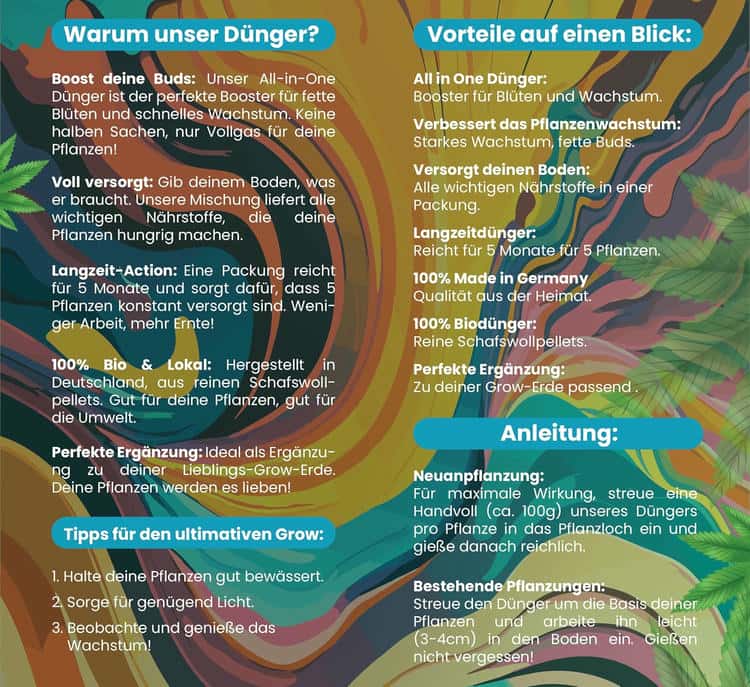 Warum unser Dünger?

Boost deine Buds: Unser All-in-One Dünger ist der perfekte Booster für fette Blüten und schnelles Wachstum. Keine halben Sachen, nur Vollgas für deine Pflanzen!

Voll versorgt: Gib deinem Boden, was er braucht. Unsere Mischung liefert alle wichtigen Nährstoffe, die deine Pflanzen hungrig machen.

Langzeit-Action: Eine Packung reicht für 5 Monate und sorgt dafür, dass 5 Pflanzen konstant versorgt sind. Weniger Arbeit, mehr Ernte!

100% Bio & Lokal: Hergestellt in Deutschland, aus reinen Schafswollpellets. Gut für deine Pflanzen, gut für die Umwelt.

Perfekte Ergänzung: Ideal als Ergänzung zu deiner Lieblings-Grow-Erde. Deine Pflanzen werden es lieben!

Tipps für den ultimativen Grow:

1. Halte deine Pflanzen gut bewässert.
2. Sorge für genügend Licht.
3. Beobachte und genieße das Wachstum!

Vorteile auf einen Blick:

All in One Dünger:
Booster für Blüten und Wachstum.

Verbessert das Pflanzenwachstum:
Starkes Wachstum, fette Buds.

Versorgt deinen Boden:
Alle wichtigen Nährstoffe in einer Packung.

Langzeitdünger:
Reicht für 5 Monate für 5 Pflanzen.

100% Made in Germany
Qualität aus der Heimat.

100% Biodünger:
Reine Schafswollpellets.

Perfekte Ergänzung:
Zu deiner Grow-Erde passend .

Anleitung:

Neuanpflanzung:
Für maximale Wirkung, streue eine Handvoll (ca. 100g) unseres Düngers pro Pflanze in das Pflanzloch ein und gieße danach reichlich.

Bestehende Pflanzungen:
Streue den Dünger um die Basis deiner Pflanzen und arbeite ihn leicht (3-4cm) in den Boden ein. Gießen nicht vergessen!